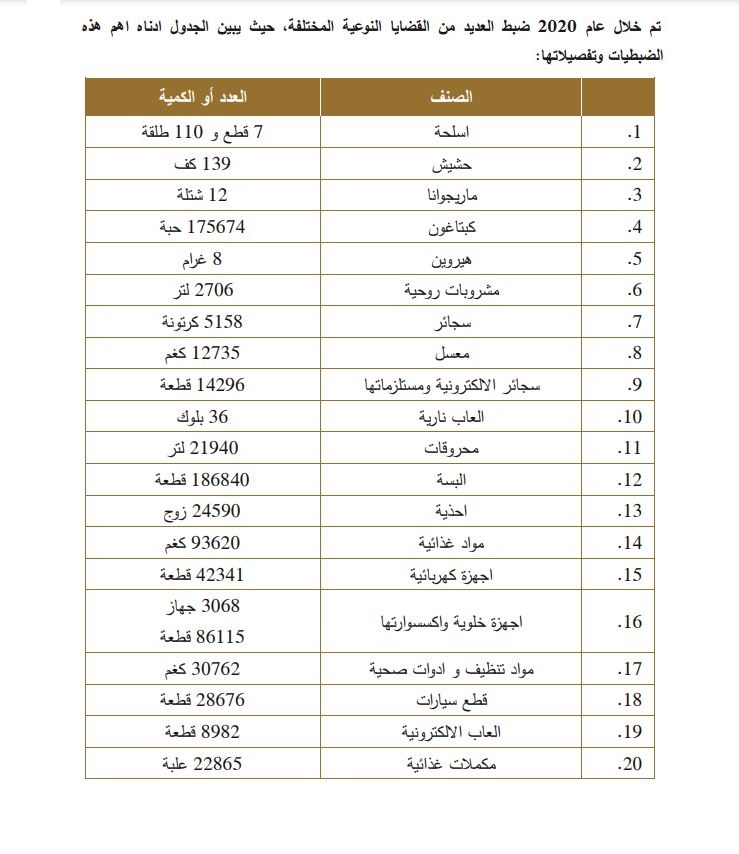 تم خلال عام 2020 ضبط العديد من القضايا النوعية المختلفة، حيث يبين الجدول ادناه اهم هذه الضبطيات وتفصيلاتها:

| | الصنف | العدد أو الكمية |
|---|---|---|
| .1 | اسلحة | 7 قطع و 110 طلقة |
| .2 | حشيش | 139 كف |
| .3 | ماريجوانا | 12 شتلة |
| .4 | كبتاغون | 175674 حبة |
| .5 | هيروين | 8 غرام |
| .6 | مشروبات روحية | 2706 لتر |
| .7 | سجائر | 5158 كرتونة |
| .8 | معسل | 12735 كغم |
| .9 | سجائر الالكترونية ومستلزماتها | 14296 قطعة |
| .10 | العاب نارية | 36 بلوك |
| .11 | محروقات | 21940 لتر |
| .12 | البسة | 186840 قطعة |
| .13 | احذية | 24590 زوج |
| .14 | مواد غذائية | 93620 كغم |
| .15 | اجهزة كهربائية | 42341 قطعة |
| .16 | اجهزة خلوية واكسسوارتها | 3068 جهاز 86115 قطعة |
| .17 | مواد تنظيف و ادوات صحية | 30762 كغم |
| .18 | قطع سيارات | 28676 قطعة |
| .19 | العاب الالكترونية | 8982 قطعة |
| .20 | مكملات غذائية | 22865 علبة |